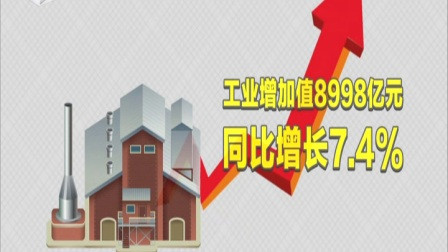 工业增加值8998亿元
同比增长7.4%